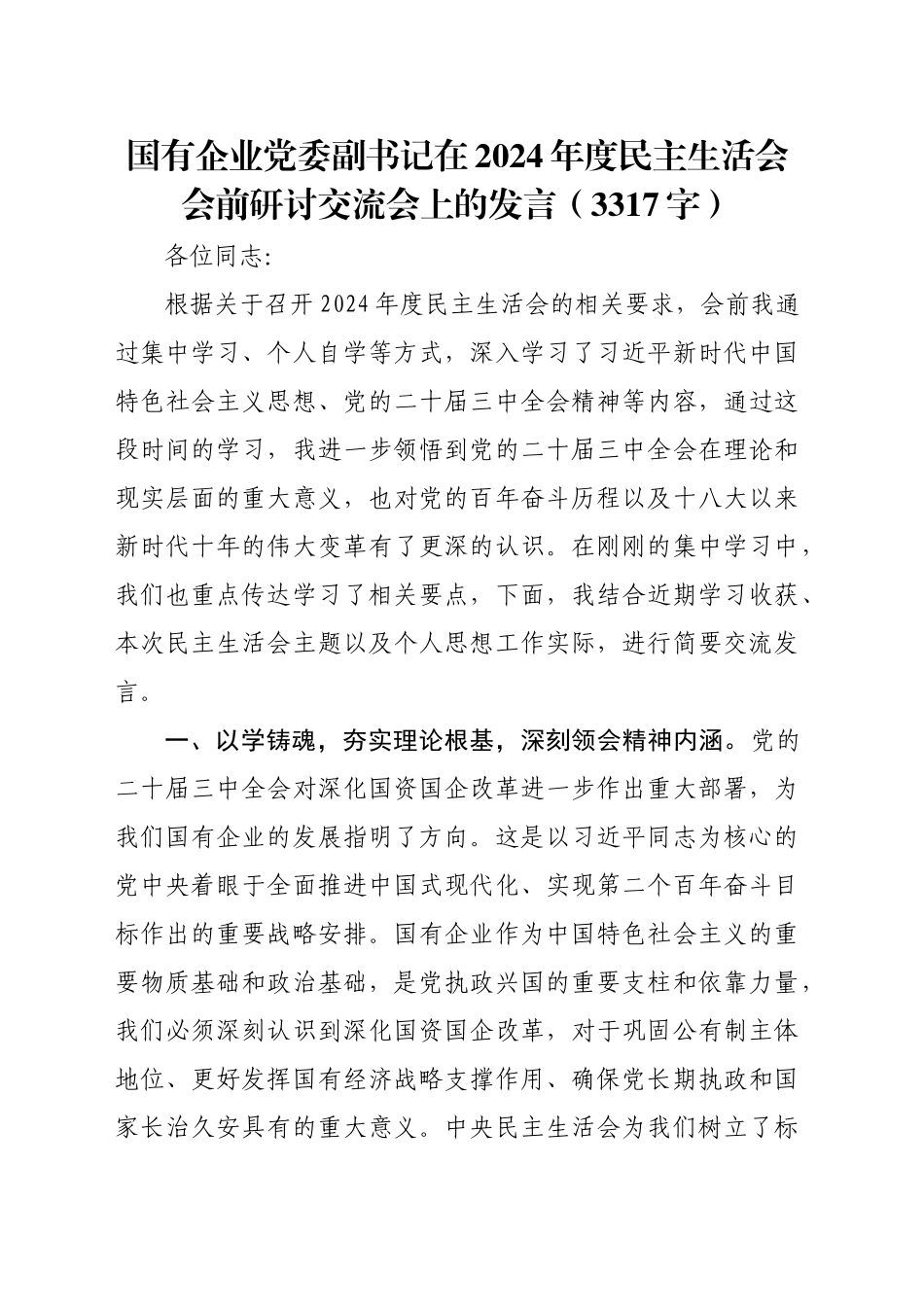 国有企业党委副书记在2024年度民主生活会会前研讨交流会上的发言（3317字）

各位同志:

根据关于召开2024年度民主生活会的相关要求，会前我通过集中学习、个人自学等方式，深入学习了习近平新时代中国特色社会主义思想、党的二十届三中全会精神等内容，通过这段时间的学习，我进一步领悟到党的二十届三中全会在理论和现实层面的重大意义，也对党的百年奋斗历程以及十八大以来新时代十年的伟大变革有了更深的认识。在刚刚的集中学习中，我们也重点传达学习了相关要点，下面，我结合近期学习收获、本次民主生活会主题以及个人思想工作实际，进行简要交流发言。

一、以学铸魂，夯实理论根基，深刻领会精神内涵。党的二十届三中全会对深化国资国企改革进一步作出重大部署，为我们国有企业的发展指明了方向。这是以习近平同志为核心的党中央着眼于全面推进中国式现代化、实现第二个百年奋斗目标作出的重要战略安排。国有企业作为中国特色社会主义的重要物质基础和政治基础，是党执政兴国的重要支柱和依靠力量，我们必须深刻认识到深化国资国企改革，对于巩固公有制主体地位、更好发挥国有经济战略支撑作用、确保党长期执政和国家长治久安具有的重大意义。中央民主生活会为我们树立了标